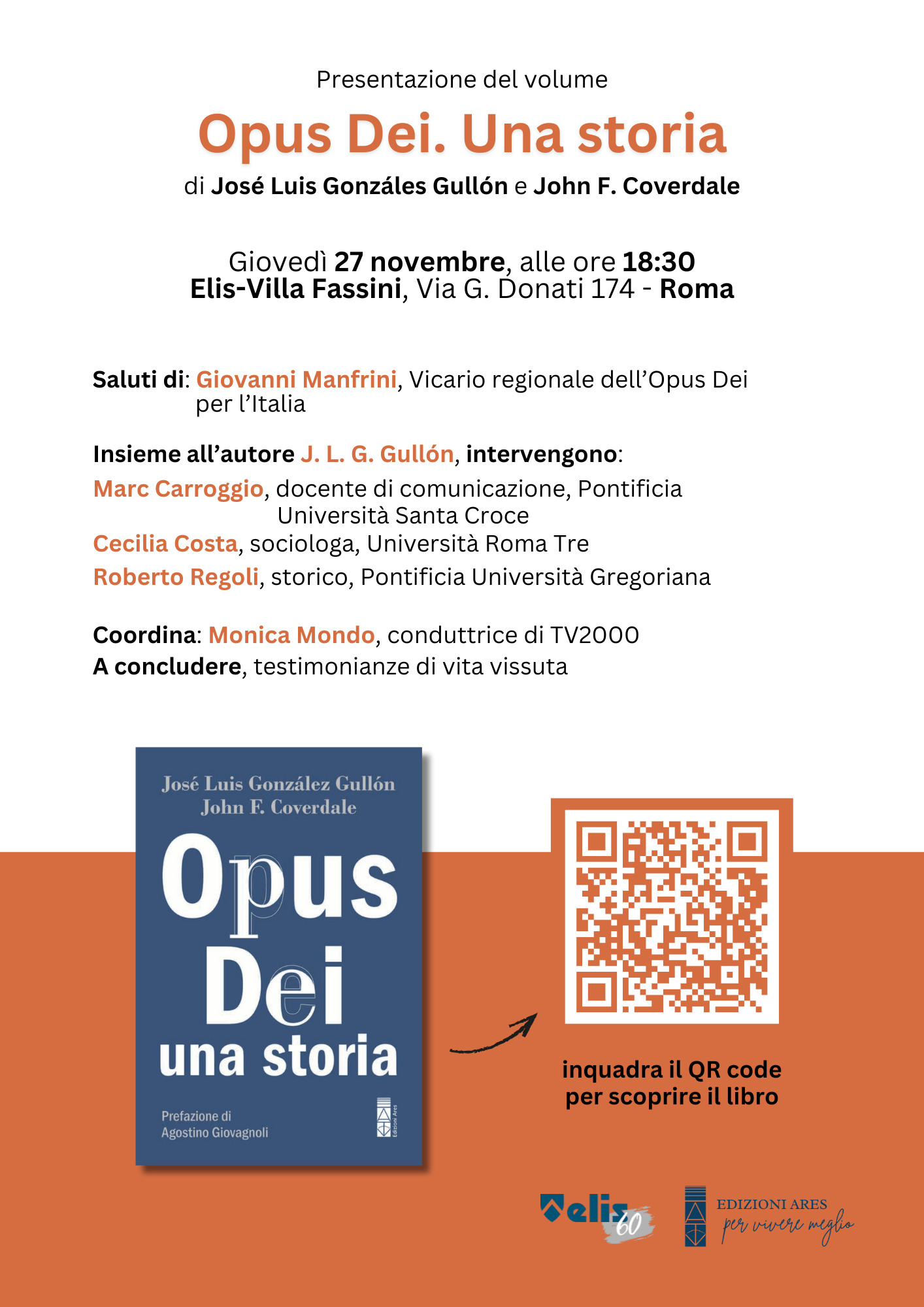 Presentazione del volume

Opus Dei. Una storia

di José Luis Gonzáles Gullón e John F. Coverdale

Giovedì 27 novembre, alle ore 18:30
Elis-Villa Fassini, Via G. Donati 174 - Roma

Saluti di: Giovanni Manfrini, Vicario regionale dell'Opus Dei per l'Italia

Insieme all'autore J. L. G. Gullón, intervengono:
Marc Carroggio, docente di comunicazione, Pontificia Università Santa Croce
Cecilia Costa, sociologa, Università Roma Tre
Roberto Regoli, storico, Pontificia Università Gregoriana

Coordina: Monica Mondo, conduttrice di TV2000
A concludere, testimonianze di vita vissuta

José Luis González Gullón
John F. Coverdale

Opus Dei
una storia

Prefazione di
Agostino Giovagnoli

Edizioni Ares

inquadra il QR code per scoprire il libro

elis 60

EDIZIONI ARES
per vivere meglio